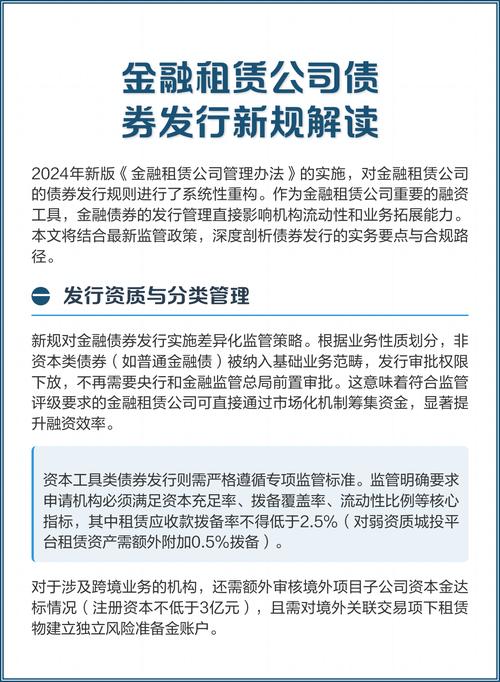 金融租赁公司债券发行新规解读

2024年新版《金融租赁公司管理办法》的实施，对金融租赁公司的债券发行规则进行了系统性重构。作为金融租赁公司重要的融资工具，金融债券的发行管理直接影响机构流动性和业务拓展能力。本文将结合最新监管政策，深度剖析债券发行的实务要点与合规路径。

一 发行资质与分类管理

新规对金融债券发行实施差异化监管策略。根据业务性质划分，非资本类债券（如普通金融债）被纳入基础业务范畴，发行审批权限下放，不再需要央行和金融监管总局前置审批。这意味着符合监管评级要求的金融租赁公司可直接通过市场化机制筹集资金，显著提升融资效率。

资本工具类债券发行则需严格遵循专项监管标准。监管明确要求申请机构必须满足资本充足率、拨备覆盖率、流动性比例等核心指标，其中租赁应收款拨备率不得低于2.5%（对弱资质城投平台租赁资产需额外附加0.5%拨备）。

对于涉及跨境业务的机构，还需额外审核境外项目子公司资本金达标情况（注册资本不低于3亿元），且需对境外关联交易项下租赁物建立独立风险准备金账户。